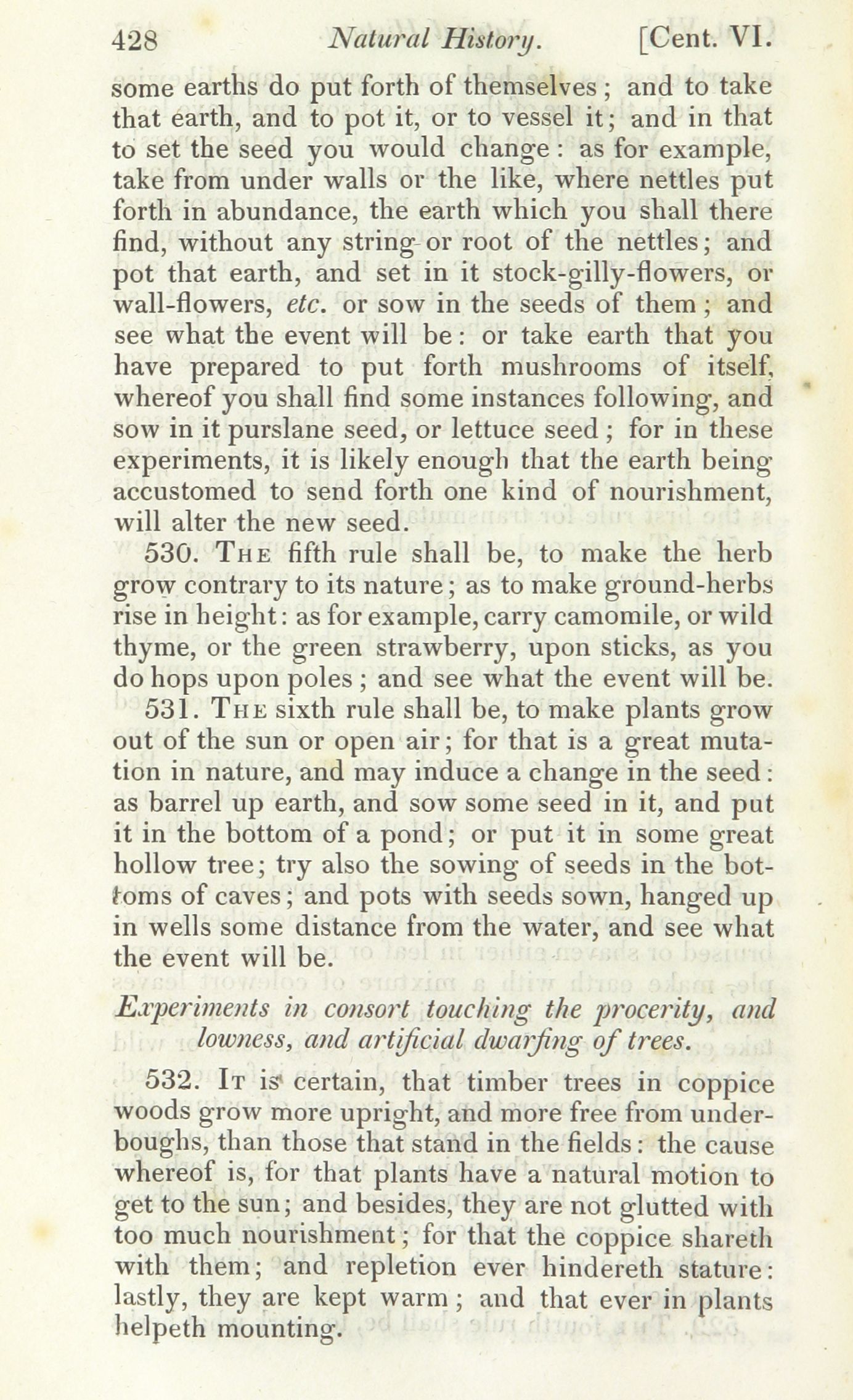 428 Natural History. [Cent. VI.

some earths do put forth of themselves; and to take that earth, and to pot it, or to vessel it; and in that to set the seed you would change: as for example, take from under walls or the like, where nettles put forth in abundance, the earth which you shall there find, without any string or root of the nettles; and pot that earth, and set in it stock-gilly-flowers, or wall-flowers, etc. or sow in the seeds of them; and see what the event will be: or take earth that you have prepared to put forth mushrooms of itself, whereof you shall find some instances following, and sow in it purslane seed, or lettuce seed; for in these experiments, it is likely enough that the earth being accustomed to send forth one kind of nourishment, will alter the new seed.

530. The fifth rule shall be, to make the herb grow contrary to its nature; as to make ground-herbs rise in height: as for example, carry camomile, or wild thyme, or the green strawberry, upon sticks, as you do hops upon poles; and see what the event will be.

531. The sixth rule shall be, to make plants grow out of the sun or open air; for that is a great mutation in nature, and may induce a change in the seed: as barrel up earth, and sow some seed in it, and put it in the bottom of a pond; or put it in some great hollow tree; try also the sowing of seeds in the bottoms of caves; and pots with seeds sown, hanged up in wells some distance from the water, and see what the event will be.

Experiments in consort touching the procerity, and lowness, and artificial dwarfing of trees.

532. It is certain, that timber trees in coppice woods grow more upright, and more free from underboughs, than those that stand in the fields: the cause whereof is, for that plants have a natural motion to get to the sun; and besides, they are not glutted with too much nourishment; for that the coppice shareth with them; and repletion ever hindereth stature: lastly, they are kept warm; and that ever in plants helpeth mounting.